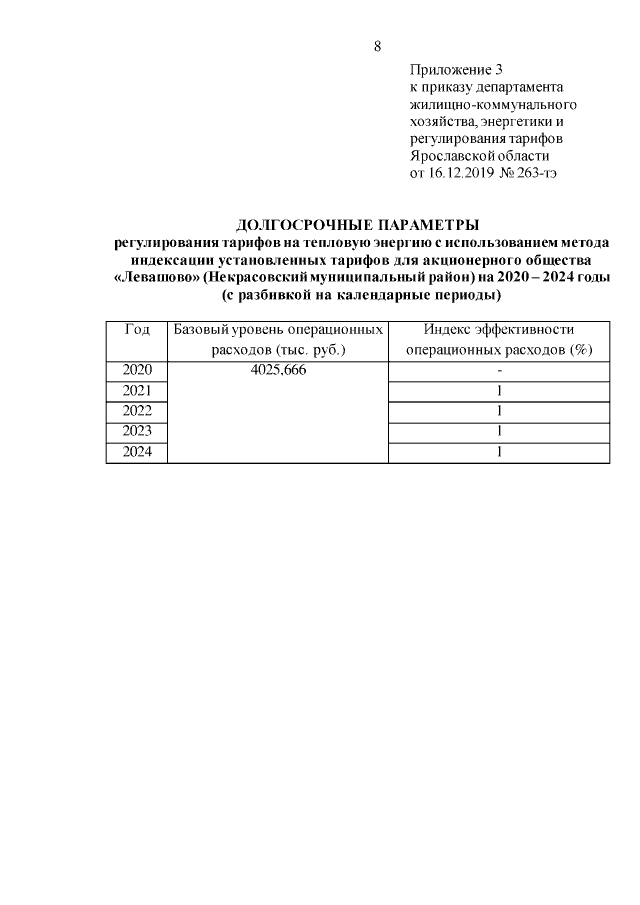 8

Приложение 3
к приказу департамента жилищно-коммунального хозяйства, энергетики и регулирования тарифов Ярославской области
от 16.12.2019 № 263-тэ

ДОЛГОСРОЧНЫЕ ПАРАМЕТРЫ
регулирования тарифов на тепловую энергию с использованием метода индексации установленных тарифов для акционерного общества «Левашово» (Некрасовский муниципальный район) на 2020 – 2024 годы (с разбивкой на календарные периоды)

| Год | Базовый уровень операционных расходов (тыс. руб.) | Индекс эффективности операционных расходов (%) |
|---|---|---|
| 2020 | 4025,666 | - |
| 2021 | | 1 |
| 2022 | | 1 |
| 2023 | | 1 |
| 2024 | | 1 |